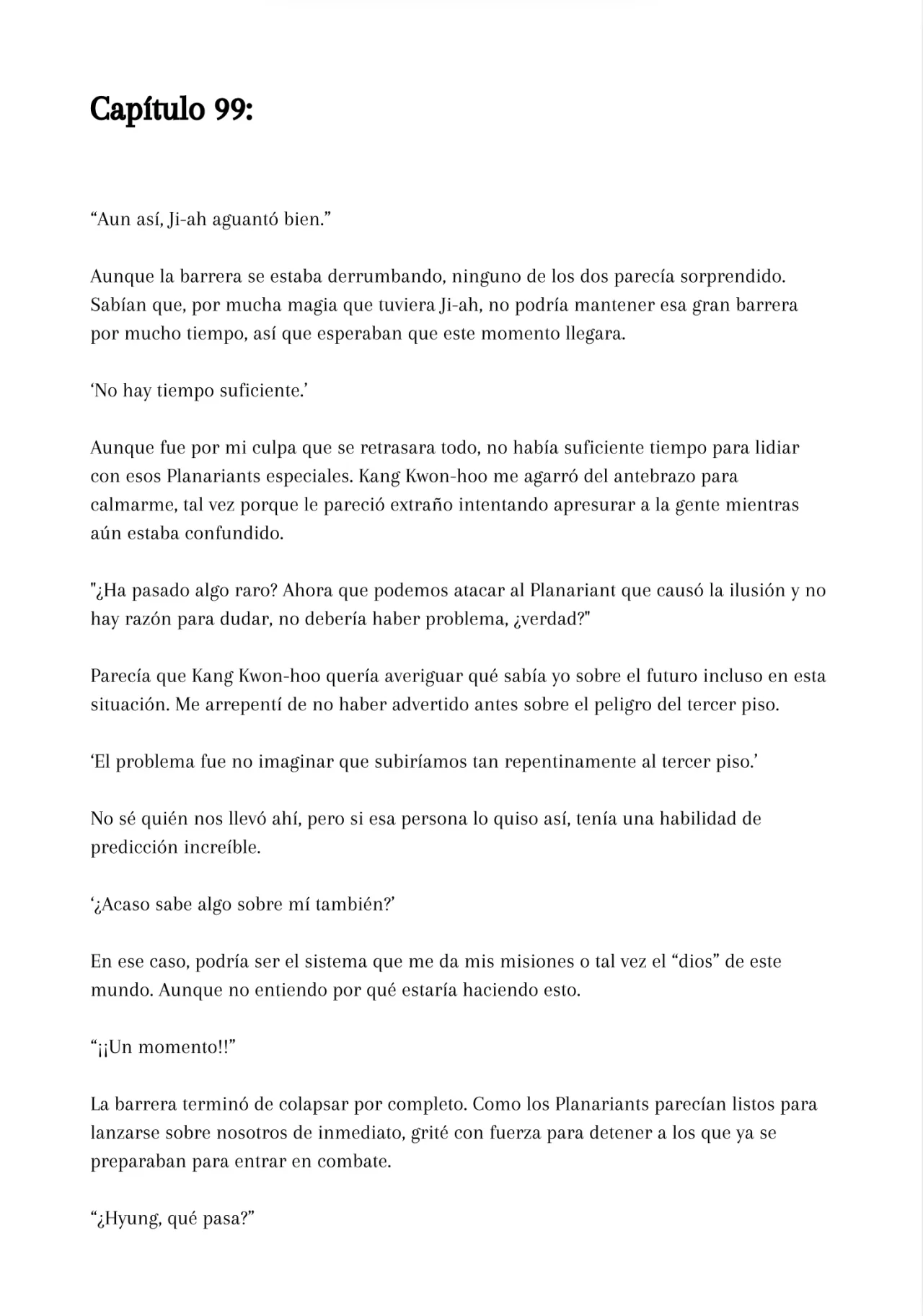 Capítulo 99:

“Aun así, Ji-ah aguantó bien.”

Aunque la barrera se estaba derrumbando, ninguno de los dos parecía sorprendido. Sabían que, por mucha magia que tuviera Ji-ah, no podría mantener esa gran barrera por mucho tiempo, así que esperaban que este momento llegara.

‘No hay tiempo suficiente.’

Aunque fue por mi culpa que se retrasara todo, no había suficiente tiempo para lidiar con esos Planariants especiales. Kang Kwon-hoo me agarró del antebrazo para calmarme, tal vez porque le pareció extraño intentando apresurar a la gente mientras aún estaba confundido.

"¿Ha pasado algo raro? Ahora que podemos atacar al Planariant que causó la ilusión y no hay razón para dudar, no debería haber problema, ¿verdad?"

Parecía que Kang Kwon-hoo quería averiguar qué sabía yo sobre el futuro incluso en esta situación. Me arrepentí de no haber advertido antes sobre el peligro del tercer piso.

‘El problema fue no imaginar que subiríamos tan repentinamente al tercer piso.’

No sé quién nos llevó ahí, pero si esa persona lo quiso así, tenía una habilidad de predicción increíble.

‘¿Acaso sabe algo sobre mí también?’

En ese caso, podría ser el sistema que me da mis misiones o tal vez el “dios” de este mundo. Aunque no entiendo por qué estaría haciendo esto.

“¡¡Un momento!!”

La barrera terminó de colapsar por completo. Como los Planariants parecían listos para lanzarse sobre nosotros de inmediato, grité con fuerza para detener a los que ya se preparaban para entrar en combate.

“¿Hyung, qué pasa?”